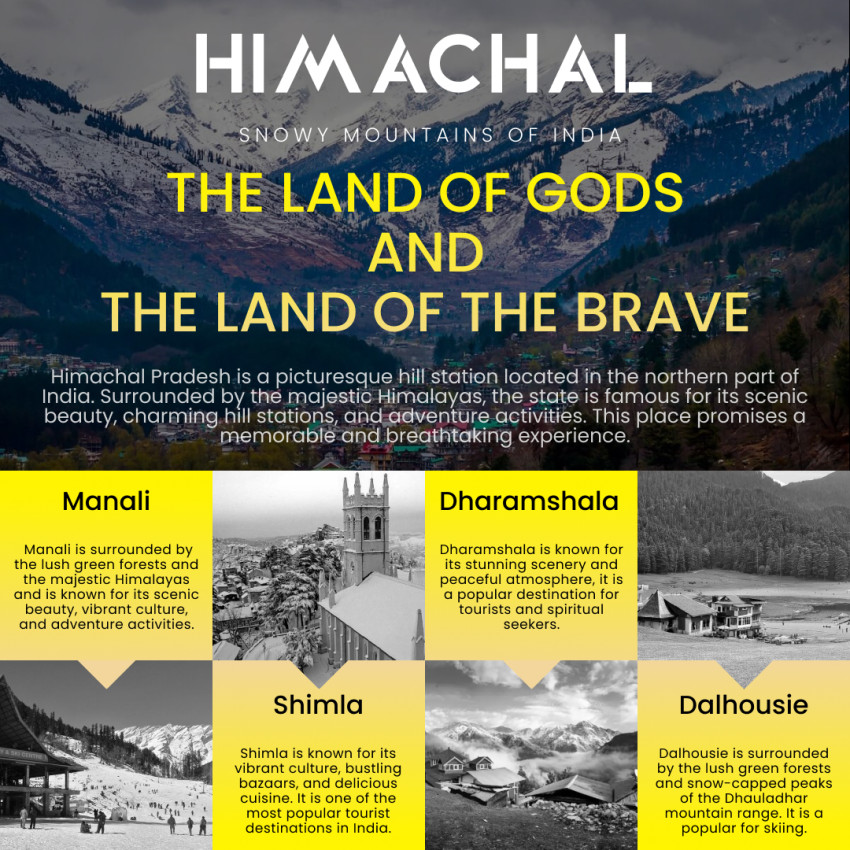 HIMACHAL

SNOWY MOUNTAINS OF INDIA

THE LAND OF GODS
AND
THE LAND OF THE BRAVE

Himachal Pradesh is a picturesque hill station located in the northern part of India. Surrounded by the majestic Himalayas, the state is famous for its scenic beauty, charming hill stations, and adventure activities. This place promises a memorable and breathtaking experience.

Manali

Manali is surrounded by the lush green forests and the majestic Himalayas and is known for its scenic beauty, vibrant culture, and adventure activities.

Dharamshala

Dharamshala is known for its stunning scenery and peaceful atmosphere, it is a popular destination for tourists and spiritual seekers.

Shimla

Shimla is known for its vibrant culture, bustling bazaars, and delicious cuisine. It is one of the most popular tourist destinations in India.

Dalhousie

Dalhousie is surrounded by the lush green forests and snow-capped peaks of the Dhauladhar mountain range. It is a popular for skiing.